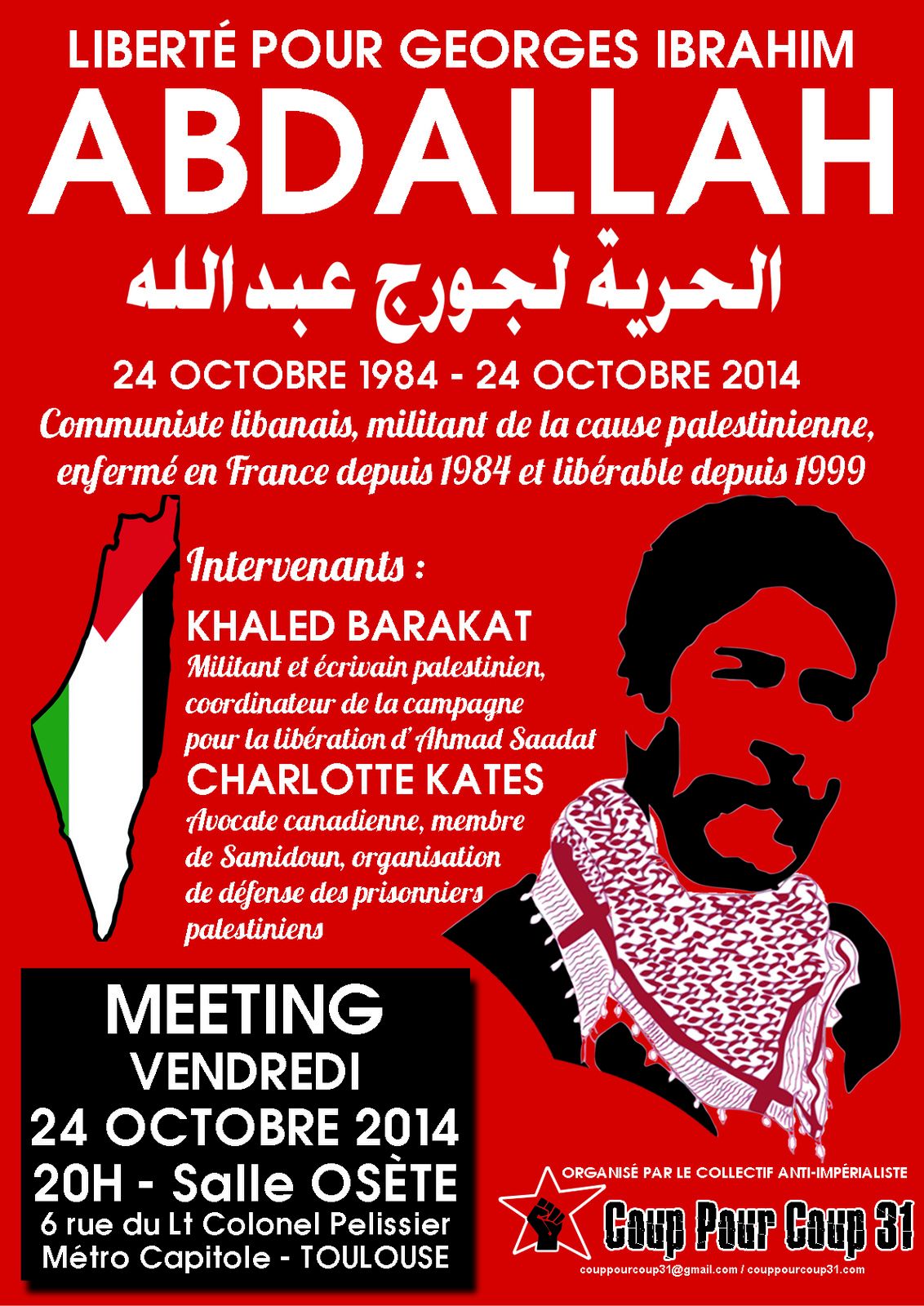 LIBERTÉ POUR GEORGES IBRAHIM
ABDALLAH
الحرية لجورج عبدالله

24 OCTOBRE 1984 - 24 OCTOBRE 2014

Communiste libanais, militant de la cause palestinienne, enfermé en France depuis 1984 et libérable depuis 1999

Intervenants :

KHALED BARAKAT
Militant et écrivain palestinien, coordinateur de la campagne pour la libération d'Ahmad Saadat

CHARLOTTE KATES
Avocate canadienne, membre de Samidoun, organisation de défense des prisonniers palestiniens

MEETING
VENDREDI
24 OCTOBRE 2014
20H - Salle OSÈTE
6 rue du Lt Colonel Pelissier
Métro Capitole - TOULOUSE

ORGANISÉ PAR LE COLLECTIF ANTI-IMPÉRIALISTE
Coup Pour Coup 31
couppourcoup31@gmail.com / couppourcoup31.com